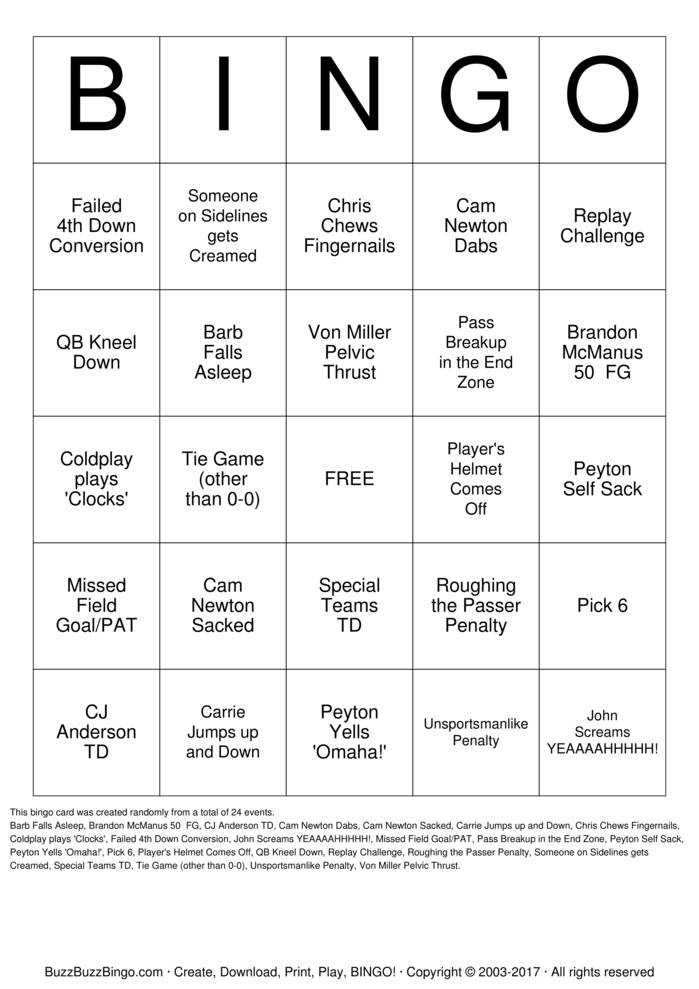 | B | I | N | G | O |
|---|---|---|---|---|
| Failed 4th Down Conversion | Someone on Sidelines gets Creamed | Chris Chews Fingernails | Cam Newton Dabs | Replay Challenge |
| QB Kneel Down | Barb Falls Asleep | Von Miller Pelvic Thrust | Pass Breakup in the End Zone | Brandon McManus 50 FG |
| Coldplay plays 'Clocks' | Tie Game (other than 0-0) | FREE | Player's Helmet Comes Off | Peyton Self Sack |
| Missed Field Goal/PAT | Cam Newton Sacked | Special Teams TD | Roughing the Passer Penalty | Pick 6 |
| CJ Anderson TD | Carrie Jumps up and Down | Peyton Yells 'Omaha!' | Unsportsmanlike Penalty | John Screams YEAAAAHHHHH! |

This bingo card was created randomly from a total of 24 events.
Barb Falls Asleep, Brandon McManus 50 FG, CJ Anderson TD, Cam Newton Dabs, Cam Newton Sacked, Carrie Jumps up and Down, Chris Chews Fingernails, Coldplay plays 'Clocks', Failed 4th Down Conversion, John Screams YEAAAAHHHHH!, Missed Field Goal/PAT, Pass Breakup in the End Zone, Peyton Self Sack, Peyton Yells 'Omaha!', Pick 6, Player's Helmet Comes Off, QB Kneel Down, Replay Challenge, Roughing the Passer Penalty, Someone on Sidelines gets Creamed, Special Teams TD, Tie Game (other than 0-0), Unsportsmanlike Penalty, Von Miller Pelvic Thrust.

BuzzBuzzBingo.com · Create, Download, Print, Play, BINGO! · Copyright © 2003-2017 · All rights reserved